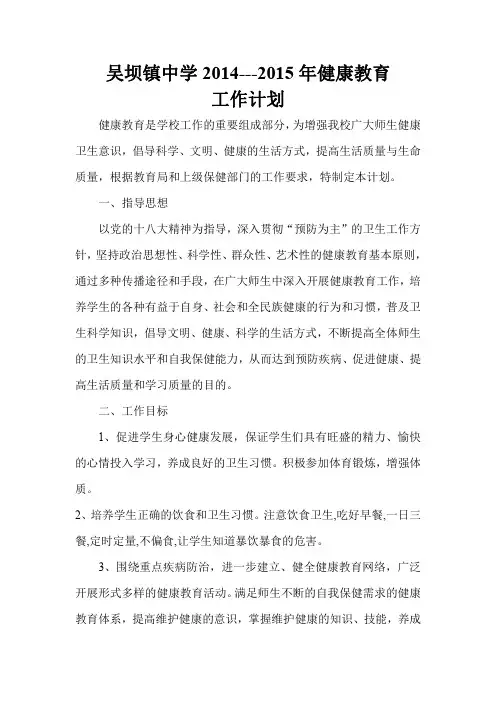 吴坝镇中学 2014---2015 年健康教育工作计划

健康教育是学校工作的重要组成部分，为增强我校广大师生健康卫生意识，倡导科学、文明、健康的生活方式，提高生活质量与生命质量，根据教育局和上级保健部门的工作要求，特制定本计划。

一、指导思想

以党的十八大精神为指导，深入贯彻“预防为主”的卫生工作方针，坚持政治思想性、科学性、群众性、艺术性的健康教育基本原则，通过多种传播途径和手段，在广大师生中深入开展健康教育工作，培养学生的各种有益于自身、社会和全民族健康的行为和习惯，普及卫生科学知识，倡导文明、健康、科学的生活方式，不断提高全体师生的卫生知识水平和自我保健能力，从而达到预防疾病、促进健康、提高生活质量和学习质量的目的。

二、工作目标

1、促进学生身心健康发展，保证学生们具有旺盛的精力、愉快的心情投入学习，养成良好的卫生习惯。积极参加体育锻炼，增强体质。

2、培养学生正确的饮食和卫生习惯。注意饮食卫生,吃好早餐,一日三餐,定时定量,不偏食,让学生知道暴饮暴食的危害。

3、围绕重点疾病防治，进一步建立、健全健康教育网络，广泛开展形式多样的健康教育活动。满足师生不断的自我保健需求的健康教育体系，提高维护健康的意识，掌握维护健康的知识、技能，养成